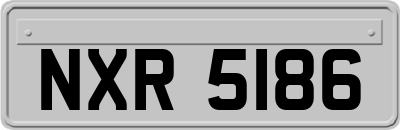 NXR 5186